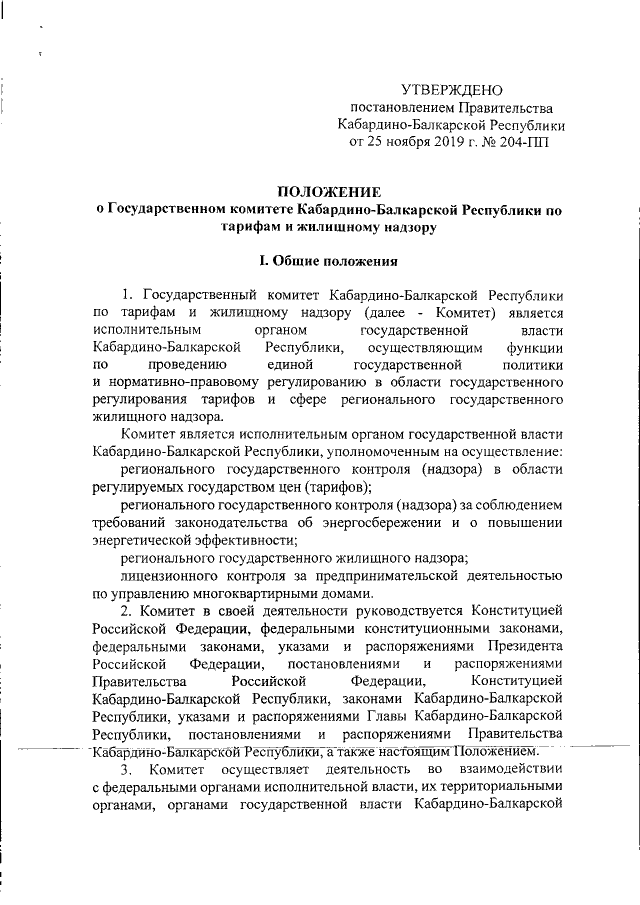 УТВЕРЖДЕНО
постановлением Правительства
Кабардино-Балкарской Республики
от 25 ноября 2019 г. № 204-ПП

ПОЛОЖЕНИЕ
о Государственном комитете Кабардино-Балкарской Республики по тарифам и жилищному надзору

I. Общие положения

1. Государственный комитет Кабардино-Балкарской Республики по тарифам и жилищному надзору (далее - Комитет) является исполнительным органом государственной власти Кабардино-Балкарской Республики, осуществляющим функции по проведению единой государственной политики и нормативно-правовому регулированию в области государственного регулирования тарифов и сфере регионального государственного жилищного надзора.

Комитет является исполнительным органом государственной власти Кабардино-Балкарской Республики, уполномоченным на осуществление:

регионального государственного контроля (надзора) в области регулируемых государством цен (тарифов);

регионального государственного контроля (надзора) за соблюдением требований законодательства об энергосбережении и о повышении энергетической эффективности;

регионального государственного жилищного надзора;

лицензионного контроля за предпринимательской деятельностью по управлению многоквартирными домами.

2. Комитет в своей деятельности руководствуется Конституцией Российской Федерации, федеральными конституционными законами, федеральными законами, указами и распоряжениями Президента Российской Федерации, постановлениями и распоряжениями Правительства Российской Федерации, Конституцией Кабардино-Балкарской Республики, законами Кабардино-Балкарской Республики, указами и распоряжениями Главы Кабардино-Балкарской Республики, постановлениями и распоряжениями Правительства Кабардино-Балкарской Республики, а также настоящим Положением.

3. Комитет осуществляет деятельность во взаимодействии с федеральными органами исполнительной власти, их территориальными органами, органами государственной власти Кабардино-Балкарской